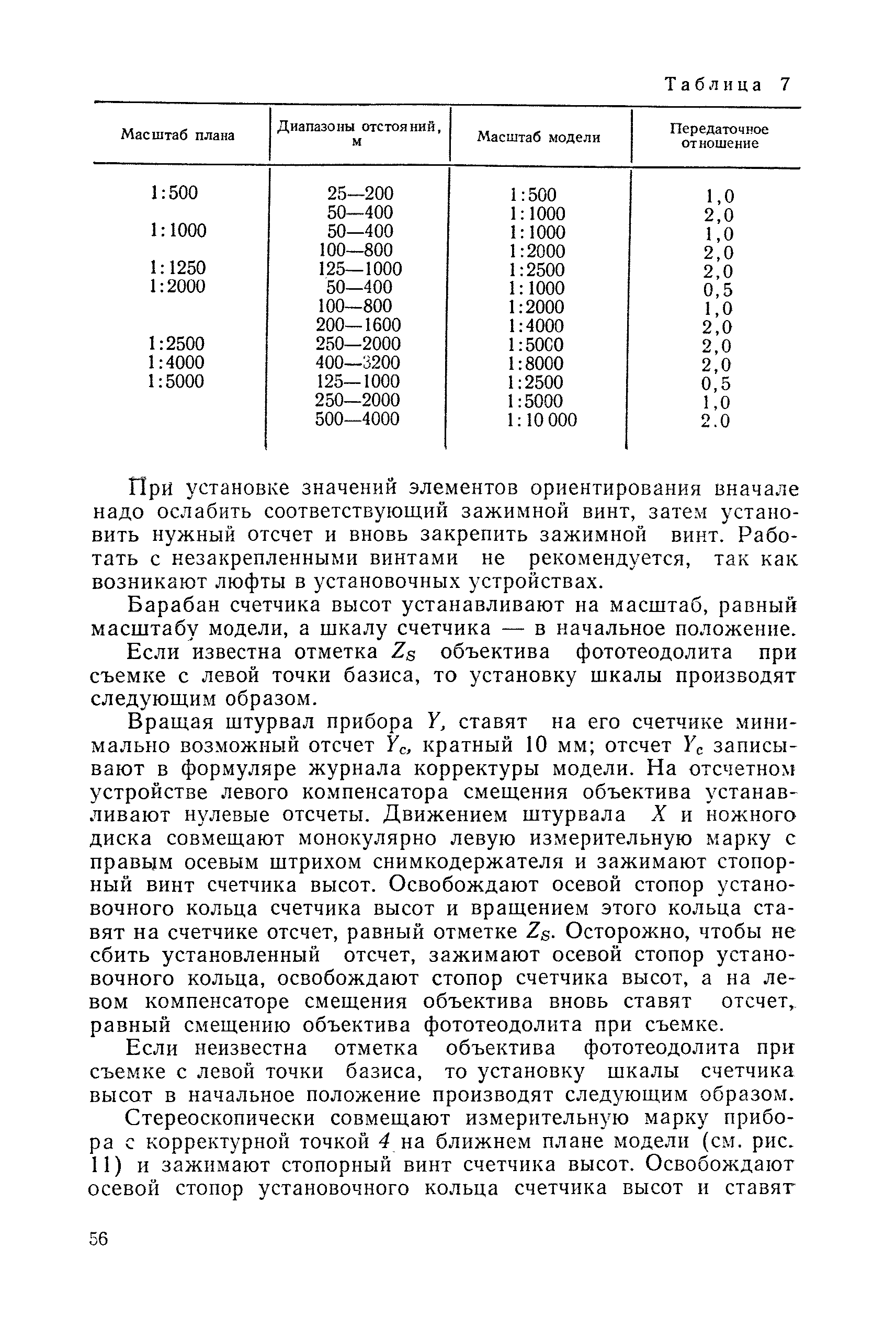 Таблица 7

| Масштаб плана | Диапазоны отстояний, м | Масштаб модели | Передаточное отношение |
|---|---|---|---|
| 1:500 | 25—200 | 1:500 | 1,0 |
| | 50—400 | 1:1000 | 2,0 |
| 1:1000 | 50—400 | 1:1000 | 1,0 |
| | 100—800 | 1:2000 | 2,0 |
| 1:1250 | 125—1000 | 1:2500 | 2,0 |
| 1:2000 | 50—400 | 1:1000 | 0,5 |
| | 100—800 | 1:2000 | 1,0 |
| | 200—1600 | 1:4000 | 2,0 |
| 1:2500 | 250—2000 | 1:5000 | 2,0 |
| 1:4000 | 400—3200 | 1:8000 | 2,0 |
| 1:5000 | 125—1000 | 1:2500 | 0,5 |
| | 250—2000 | 1:5000 | 1,0 |
| | 500—4000 | 1:10 000 | 2.0 |

При установке значений элементов ориентирования вначале надо ослабить соответствующий зажимной винт, затем установить нужный отсчет и вновь закрепить зажимной винт. Работать с незакрепленными винтами не рекомендуется, так как возникают люфты в установочных устройствах.

Барабан счетчика высот устанавливают на масштаб, равный масштабу модели, а шкалу счетчика — в начальное положение.

Если известна отметка $Z_S$ объектива фототеодолита при съемке с левой точки базиса, то установку шкалы производят следующим образом.

Вращая штурвал прибора $Y$, ставят на его счетчике минимально возможный отсчет $Y_c$, кратный 10 мм; отсчет $Y_c$ записывают в формуляре журнала корректуры модели. На отсчетном устройстве левого компенсатора смещения объектива устанавливают нулевые отсчеты. Движением штурвала $X$ и ножного диска совмещают монокулярно левую измерительную марку с правым осевым штрихом снимкодержателя и зажимают стопорный винт счетчика высот. Освобождают осевой стопор установочного кольца счетчика высот и вращением этого кольца ставят на счетчике отсчет, равный отметке $Z_S$. Осторожно, чтобы не сбить установленный отсчет, зажимают осевой стопор установочного кольца, освобождают стопор счетчика высот, а на левом компенсаторе смещения объектива вновь ставят отсчет, равный смещению объектива фототеодолита при съемке.

Если неизвестна отметка объектива фототеодолита при съемке с левой точки базиса, то установку шкалы счетчика высот в начальное положение производят следующим образом.

Стереоскопически совмещают измерительную марку прибора с корректурной точкой 4 на ближнем плане модели (см. рис. 11) и зажимают стопорный винт счетчика высот. Освобождают осевой стопор установочного кольца счетчика высот и ставят

56